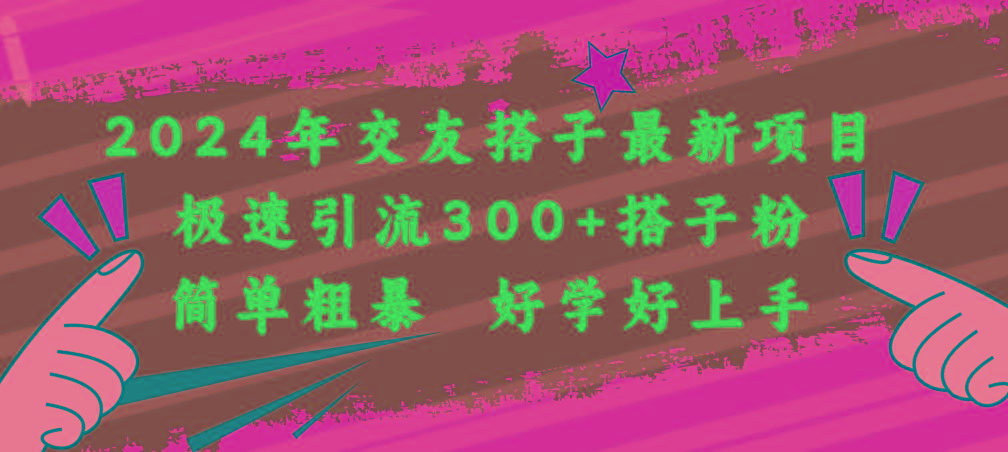 2024年交友搭子最新项目
极速引流300+搭子粉
简单粗暴　好学好上手